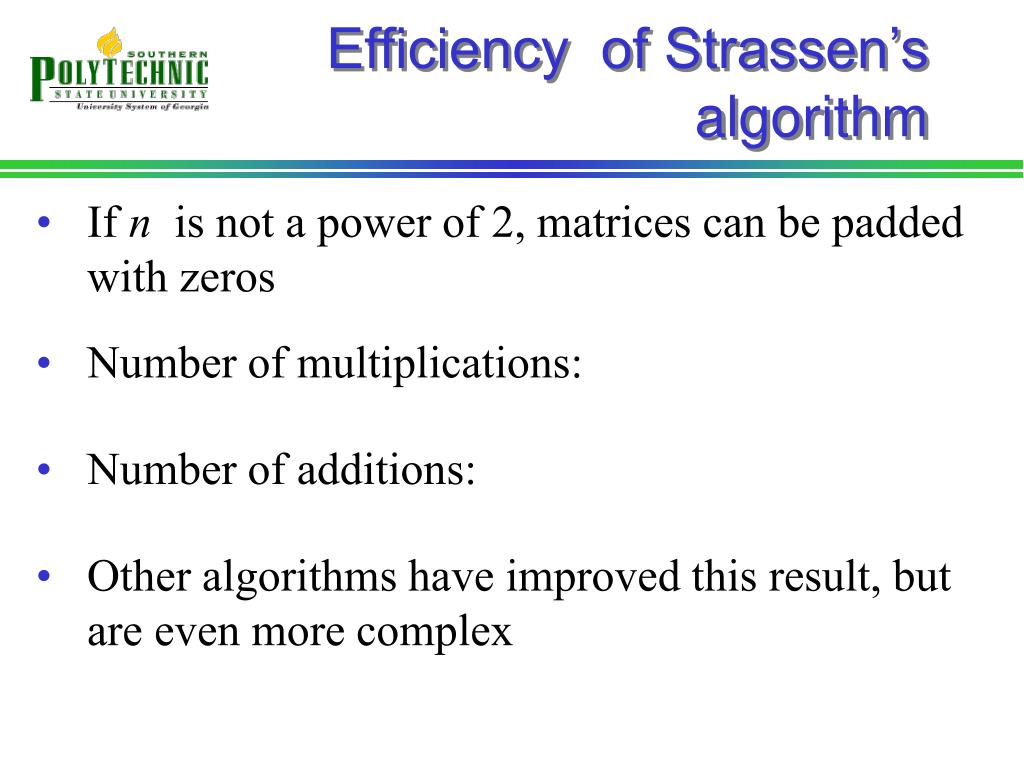 SOUTHERN POLYTECHNIC STATE UNIVERSITY
University System of Georgia

Efficiency of Strassen's algorithm

• If $n$ is not a power of 2, matrices can be padded with zeros

• Number of multiplications:

• Number of additions:

• Other algorithms have improved this result, but are even more complex